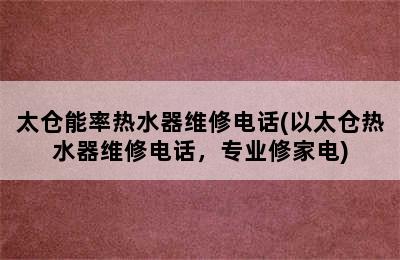 太仓能率热水器维修电话(以太仓热水器维修电话，专业修家电)